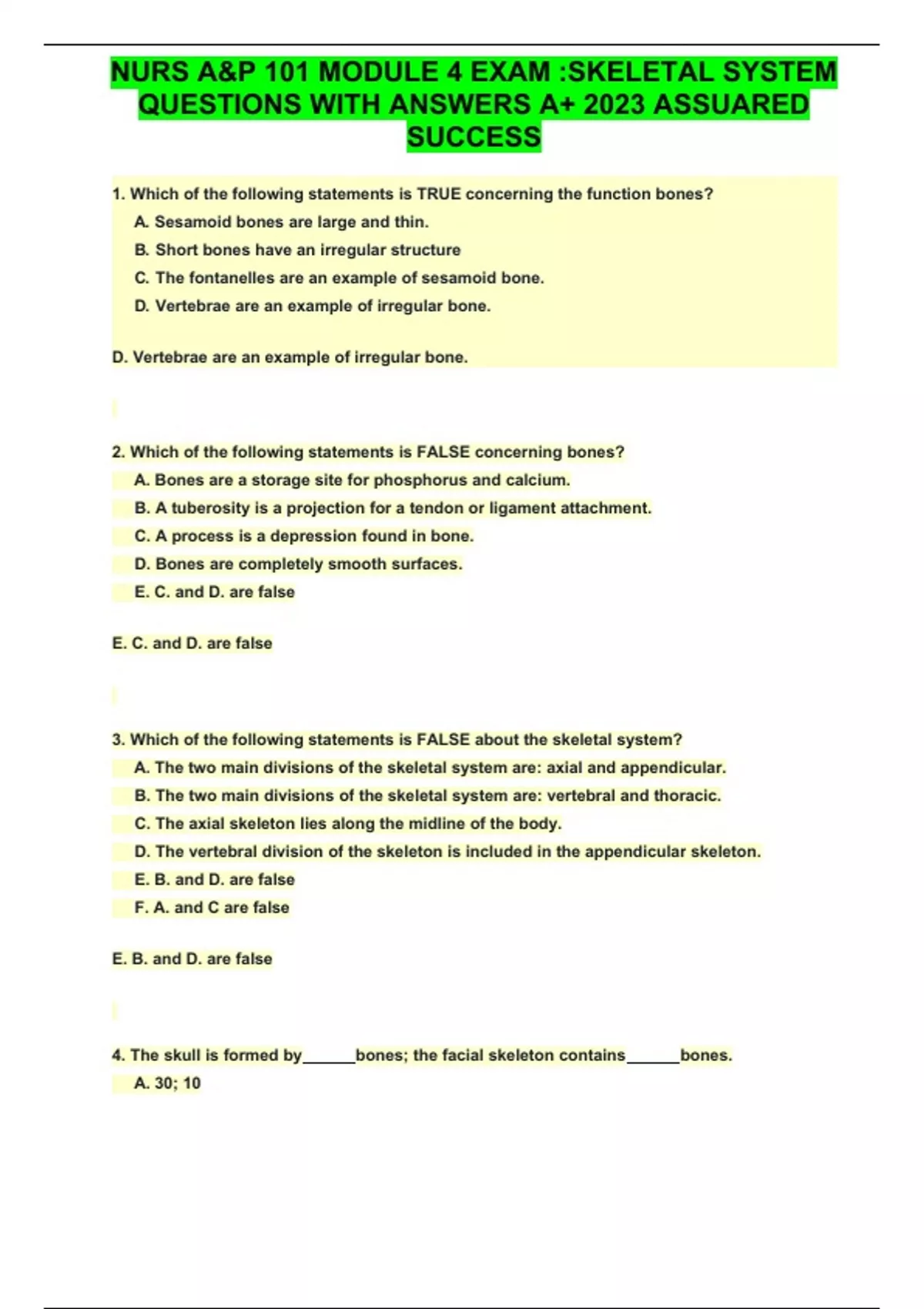 NURS A&P 101 MODULE 4 EXAM :SKELETAL SYSTEM QUESTIONS WITH ANSWERS A+ 2023 ASSUARED SUCCESS

1. Which of the following statements is TRUE concerning the function bones?

A. Sesamoid bones are large and thin.

B. Short bones have an irregular structure

C. The fontanelles are an example of sesamoid bone.

D. Vertebrae are an example of irregular bone.

D. Vertebrae are an example of irregular bone.

2. Which of the following statements is FALSE concerning bones?

A. Bones are a storage site for phosphorus and calcium.

B. A tuberosity is a projection for a tendon or ligament attachment.

C. A process is a depression found in bone.

D. Bones are completely smooth surfaces.

E. C. and D. are false

E. C. and D. are false

3. Which of the following statements is FALSE about the skeletal system?

A. The two main divisions of the skeletal system are: axial and appendicular.

B. The two main divisions of the skeletal system are: vertebral and thoracic.

C. The axial skeleton lies along the midline of the body.

D. The vertebral division of the skeleton is included in the appendicular skeleton.

E. B. and D. are false

F. A. and C are false

E. B. and D. are false

4. The skull is formed by______bones; the facial skeleton contains______bones.

A. 30; 10